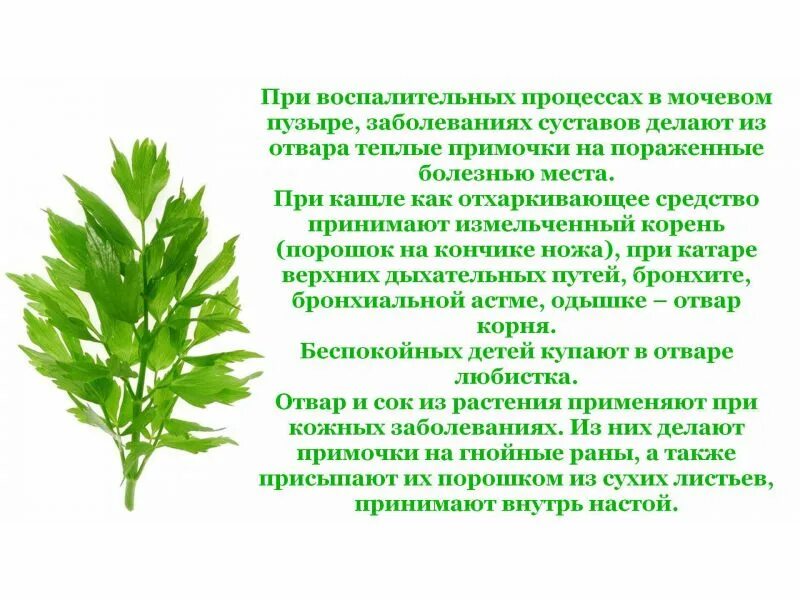 При воспалительных процессах в мочевом пузыре, заболеваниях суставов делают из отвара теплые примочки на пораженные болезнью места.
При кашле как отхаркивающее средство принимают измельченный корень (порошок на кончике ножа), при катаре верхних дыхательных путей, бронхите, бронхиальной астме, одышке – отвар корня.
Беспокойных детей купают в отваре любистка.
Отвар и сок из растения применяют при кожных заболеваниях. Из них делают примочки на гнойные раны, а также присыпают их порошком из сухих листьев, принимают внутрь настой.